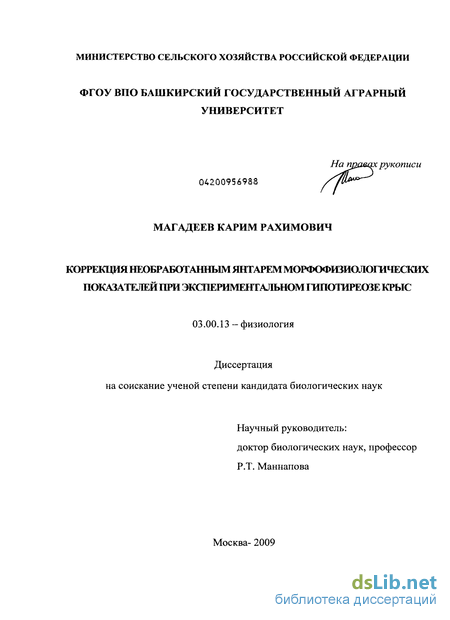 МИНИСТЕРСТВО СЕЛЬСКОГО ХОЗЯЙСТВА РОССИЙСКОЙ ФЕДЕРАЦИИ

ФГОУ ВПО БАШКИРСКИЙ ГОСУДАРСТВЕННЫЙ АГРАРНЫЙ УНИВЕРСИТЕТ

На правах рукописи

04200956988

МАГАДЕЕВ КАРИМ РАХИМОВИЧ

КОРРЕКЦИЯ НЕОБРАБОТАННЫМ ЯНТАРЕМ МОРФОФИЗИОЛОГИЧЕСКИХ ПОКАЗАТЕЛЕЙ ПРИ ЭКСПЕРИМЕНТАЛЬНОМ ГИПОТИРЕОЗЕ КРЫС

03.00.13 – физиология

Диссертация

на соискание ученой степени кандидата биологических наук

Научный руководитель:

доктор биологических наук, профессор

Р.Т. Маннапова

Москва- 2009

dsLib.net
библиотека диссертаций